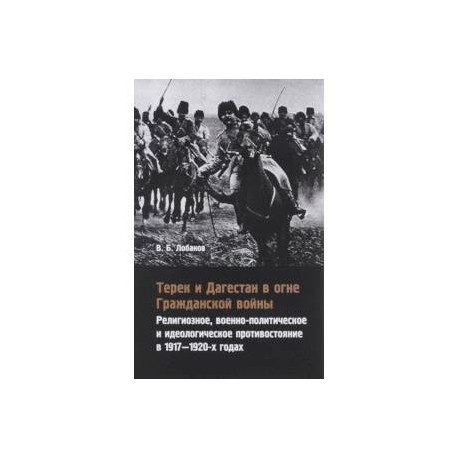 В. Б. Лобанов

Терек и Дагестан в огне Гражданской войны

Религиозное, военно-политическое и идеологическое противостояние в 1917—1920-х годах